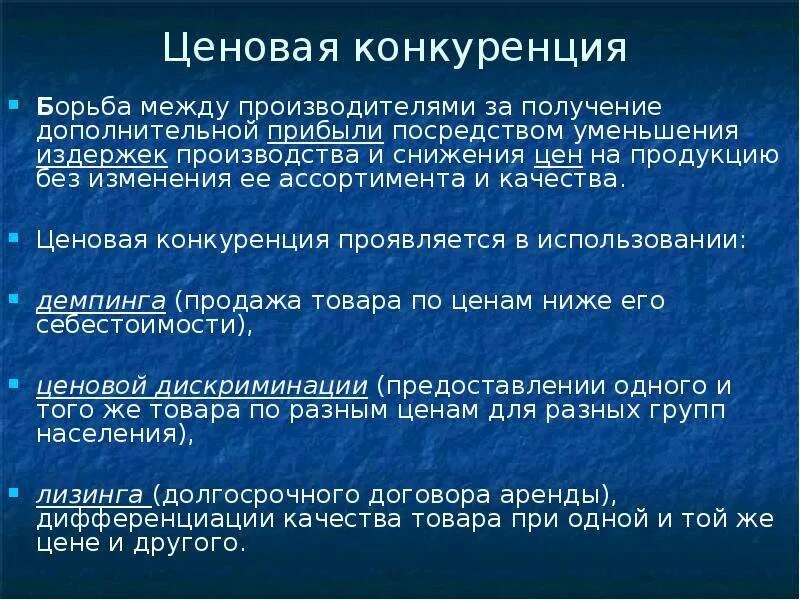 Ценовая конкуренция

Борьба между производителями за получение дополнительной прибыли посредством уменьшения издержек производства и снижения цен на продукцию без изменения ее ассортимента и качества.

Ценовая конкуренция проявляется в использовании:

демпинга (продажа товара по ценам ниже его себестоимости),

ценовой дискриминации (предоставлении одного и того же товара по разным ценам для разных групп населения),

лизинга (долгосрочного договора аренды), дифференциации качества товара при одной и той же цене и другого.